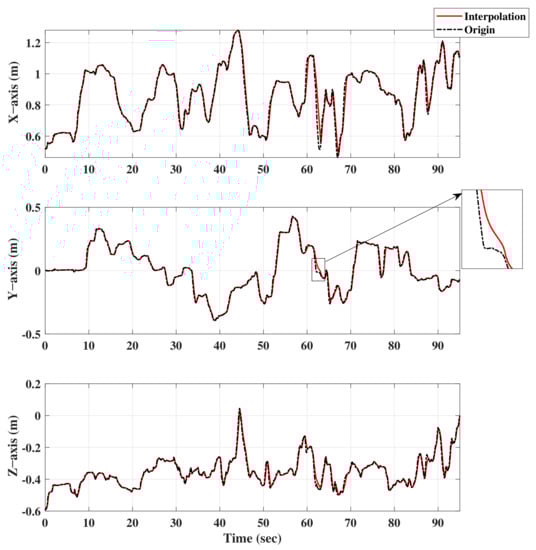 Interpolation
Origin

X−axis (m)
1.2
1
0.8
0.6
0 10 20 30 40 50 60 70 80 90

Y−axis (m)
0.5
0
-0.5
0 10 20 30 40 50 60 70 80 90

Z−axis (m)
0.2
0
-0.2
-0.4
-0.6
0 10 20 30 40 50 60 70 80 90
Time (sec)